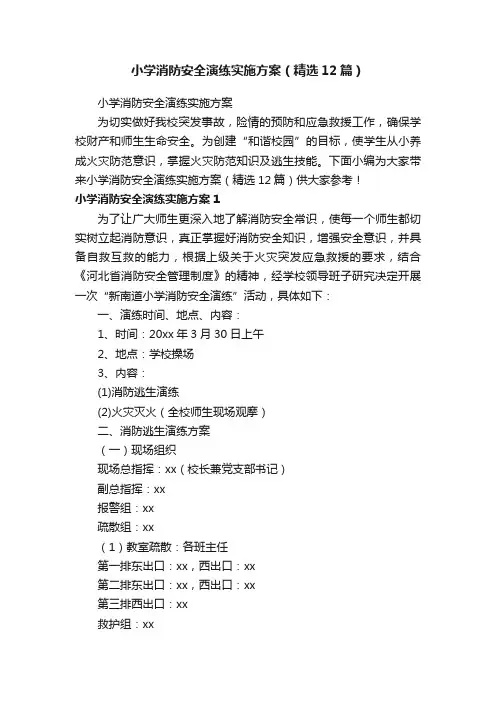 小学消防安全演练实施方案（精选12篇）

小学消防安全演练实施方案

为切实做好我校突发事故，险情的预防和应急救援工作，确保学校财产和师生生命安全。为创建“和谐校园”的目标，使学生从小养成火灾防范意识，掌握火灾防范知识及逃生技能。下面小编为大家带来小学消防安全演练实施方案（精选12篇）供大家参考！

小学消防安全演练实施方案1

为了让广大师生更深入地了解消防安全常识，使每一个师生都切实树立起消防意识，真正掌握好消防安全知识，增强安全意识，并具备自救互救的能力，根据上级关于火灾突发应急救援的要求，结合《河北省消防安全管理制度》的精神，经学校领导班子研究决定开展一次“新南道小学消防安全演练”活动，具体如下：

一、演练时间、地点、内容：

1、时间：20xx年3月30日上午

2、地点：学校操场

3、内容：

(1)消防逃生演练

(2)火灾灭火（全校师生现场观摩）

二、消防逃生演练方案

（一）现场组织

现场总指挥：xx（校长兼党支部书记）

副总指挥：xx

报警组：xx

疏散组：xx

（1）教室疏散：各班主任

第一排东出口：xx，西出口：xx

第二排东出口：xx，西出口：xx

第三排西出口：xx

救护组：xx